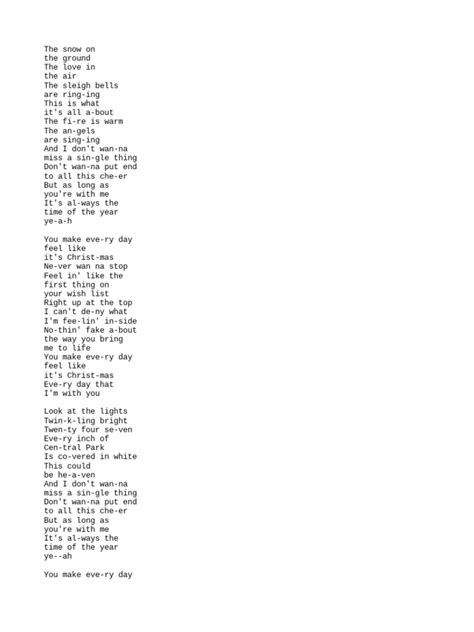 The snow on
the ground
The love in
the air
The sleigh bells
are ring-ing
This is what
it's all a-bout
The fi-re is warm
The an-gels
are sing-ing
And I don't wan-na
miss a sin-gle thing
Don't wan-na put end
to all this che-er
But as long as
you're with me
It's al-ways the
time of the year
ye-a-h

You make eve-ry day
feel like
it's Christ-mas
Ne-ver wan na stop
Feel in' like the
first thing on
your wish list
Right up at the top
I can't de-ny what
I'm fee-lin' in-side
No-thin' fake a-bout
the way you bring
me to life
You make eve-ry day
feel like
it's Christ-mas
Eve-ry day that
I'm with you

Look at the lights
Twin-k-ling bright
Twen-ty four se-ven
Eve-ry inch of
Cen-tral Park
Is co-vered in white
This could
be he-a-ven
And I don't wan-na
miss a sin-gle thing
Don't wan-na put end
to all this che-er
But as long as
you're with me
It's al-ways the
time of the year
ye--ah

You make eve-ry day